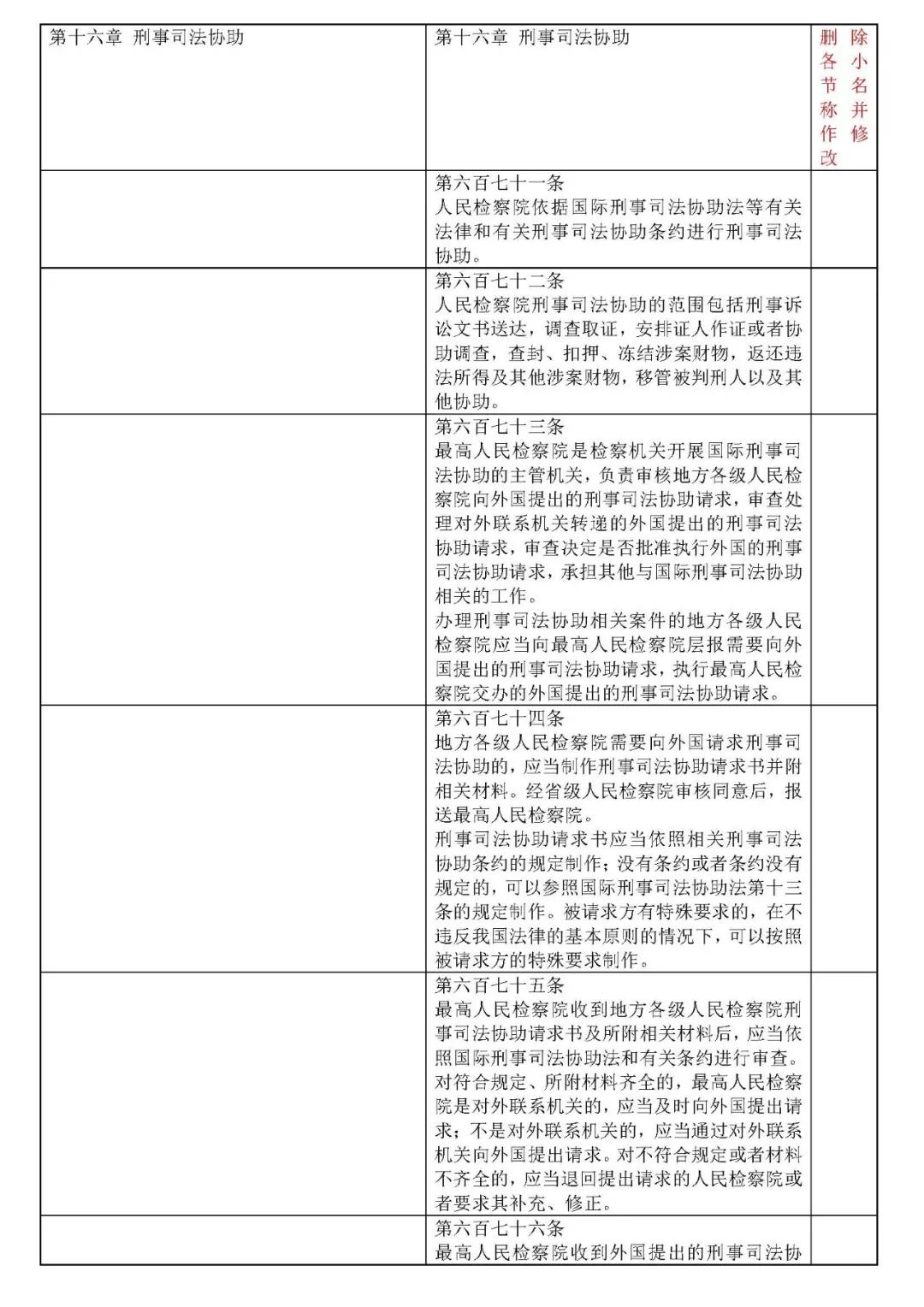 | 第十六章 刑事司法协助 | 第十六章 刑事司法协助 | 删除各小节名称并作修改 |
|---|---|---|
| | 第六百七十一条<br>人民检察院依据国际刑事司法协助法等有关法律和有关刑事司法协助条约进行刑事司法协助。 | |
| | 第六百七十二条<br>人民检察院刑事司法协助的范围包括刑事诉讼文书送达，调查取证，安排证人作证或者协助调查，查封、扣押、冻结涉案财物，返还违法所得及其他涉案财物，移管被判刑人以及其他协助。 | |
| | 第六百七十三条<br>最高人民检察院是检察机关开展国际刑事司法协助的主管机关，负责审核地方各级人民检察院向外国提出的刑事司法协助请求，审查处理对外联系机关转递的外国提出的刑事司法协助请求，审查决定是否批准执行外国的刑事司法协助请求，承担其他与国际刑事司法协助相关的工作。<br>办理刑事司法协助相关案件的地方各级人民检察院应当向最高人民检察院层报需要向外国提出的刑事司法协助请求，执行最高人民检察院交办的外国提出的刑事司法协助请求。 | |
| | 第六百七十四条<br>地方各级人民检察院需要向外国请求刑事司法协助的，应当制作刑事司法协助请求书并附相关材料。经省级人民检察院审核同意后，报送最高人民检察院。<br>刑事司法协助请求书应当依照相关刑事司法协助条约的规定制作；没有条约或者条约没有规定的，可以参照国际刑事司法协助法第十三条的规定制作。被请求方有特殊要求的，在不违反我国法律的基本原则的情况下，可以按照被请求方的特殊要求制作。 | |
| | 第六百七十五条<br>最高人民检察院收到地方各级人民检察院刑事司法协助请求书及所附相关材料后，应当依照国际刑事司法协助法和有关条约进行审查。对符合规定、所附材料齐全的，最高人民检察院是对外联系机关的，应当及时向外国提出请求；不是对外联系机关的，应当通过对外联系机关向外国提出请求。对不符合规定或者材料不齐全的，应当退回提出请求的人民检察院或者要求其补充、修正。 | |
| | 第六百七十六条<br>最高人民检察院收到外国提出的刑事司法协 | |